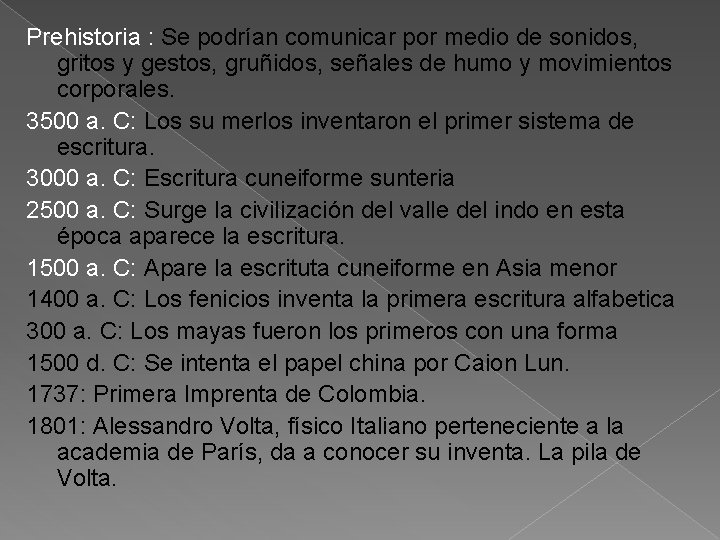 Prehistoria : Se podrían comunicar por medio de sonidos, gritos y gestos, gruñidos, señales de humo y movimientos corporales.

3500 a. C: Los su merlos inventaron el primer sistema de escritura.

3000 a. C: Escritura cuneiforme sunteria

2500 a. C: Surge la civilización del valle del indo en esta época aparece la escritura.

1500 a. C: Apare la escrituta cuneiforme en Asia menor

1400 a. C: Los fenicios inventa la primera escritura alfabetica

300 a. C: Los mayas fueron los primeros con una forma

1500 d. C: Se intenta el papel china por Caion Lun.

1737: Primera Imprenta de Colombia.

1801: Alessandro Volta, físico Italiano perteneciente a la academia de París, da a conocer su inventa. La pila de Volta.